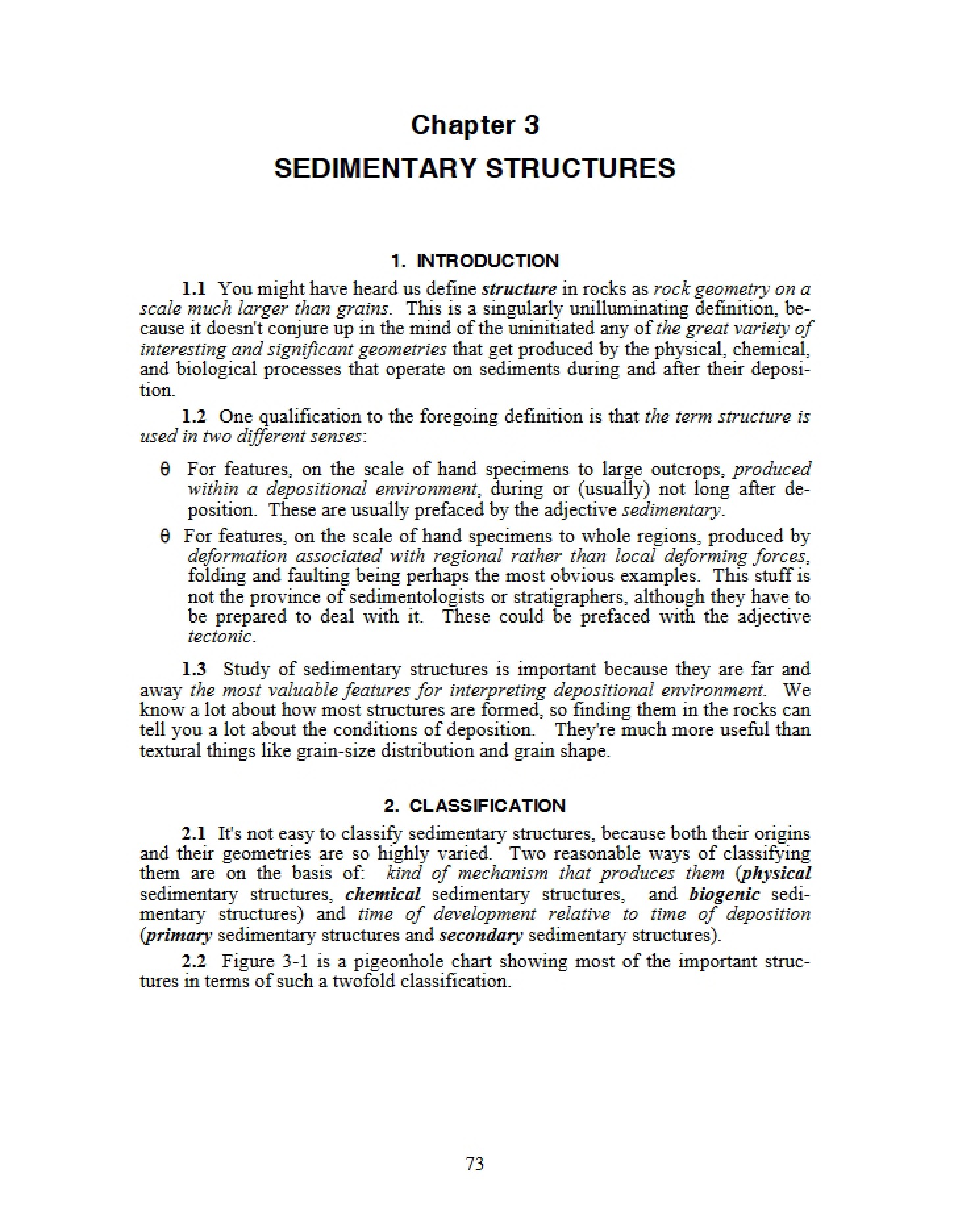 Chapter 3
SEDIMENTARY STRUCTURES

1. INTRODUCTION

1.1 You might have heard us define structure in rocks as rock geometry on a scale much larger than grains. This is a singularly unilluminating definition, because it doesn't conjure up in the mind of the uninitiated any of the great variety of interesting and significant geometries that get produced by the physical, chemical, and biological processes that operate on sediments during and after their deposition.

1.2 One qualification to the foregoing definition is that the term structure is used in two different senses:

θ For features, on the scale of hand specimens to large outcrops, produced within a depositional environment, during or (usually) not long after deposition. These are usually prefaced by the adjective sedimentary.

θ For features, on the scale of hand specimens to whole regions, produced by deformation associated with regional rather than local deforming forces, folding and faulting being perhaps the most obvious examples. This stuff is not the province of sedimentologists or stratigraphers, although they have to be prepared to deal with it. These could be prefaced with the adjective tectonic.

1.3 Study of sedimentary structures is important because they are far and away the most valuable features for interpreting depositional environment. We know a lot about how most structures are formed, so finding them in the rocks can tell you a lot about the conditions of deposition. They're much more useful than textural things like grain-size distribution and grain shape.

2. CLASSIFICATION

2.1 It's not easy to classify sedimentary structures, because both their origins and their geometries are so highly varied. Two reasonable ways of classifying them are on the basis of: kind of mechanism that produces them (physical sedimentary structures, chemical sedimentary structures, and biogenic sedimentary structures) and time of development relative to time of deposition (primary sedimentary structures and secondary sedimentary structures).

2.2 Figure 3-1 is a pigeonhole chart showing most of the important structures in terms of such a twofold classification.

73